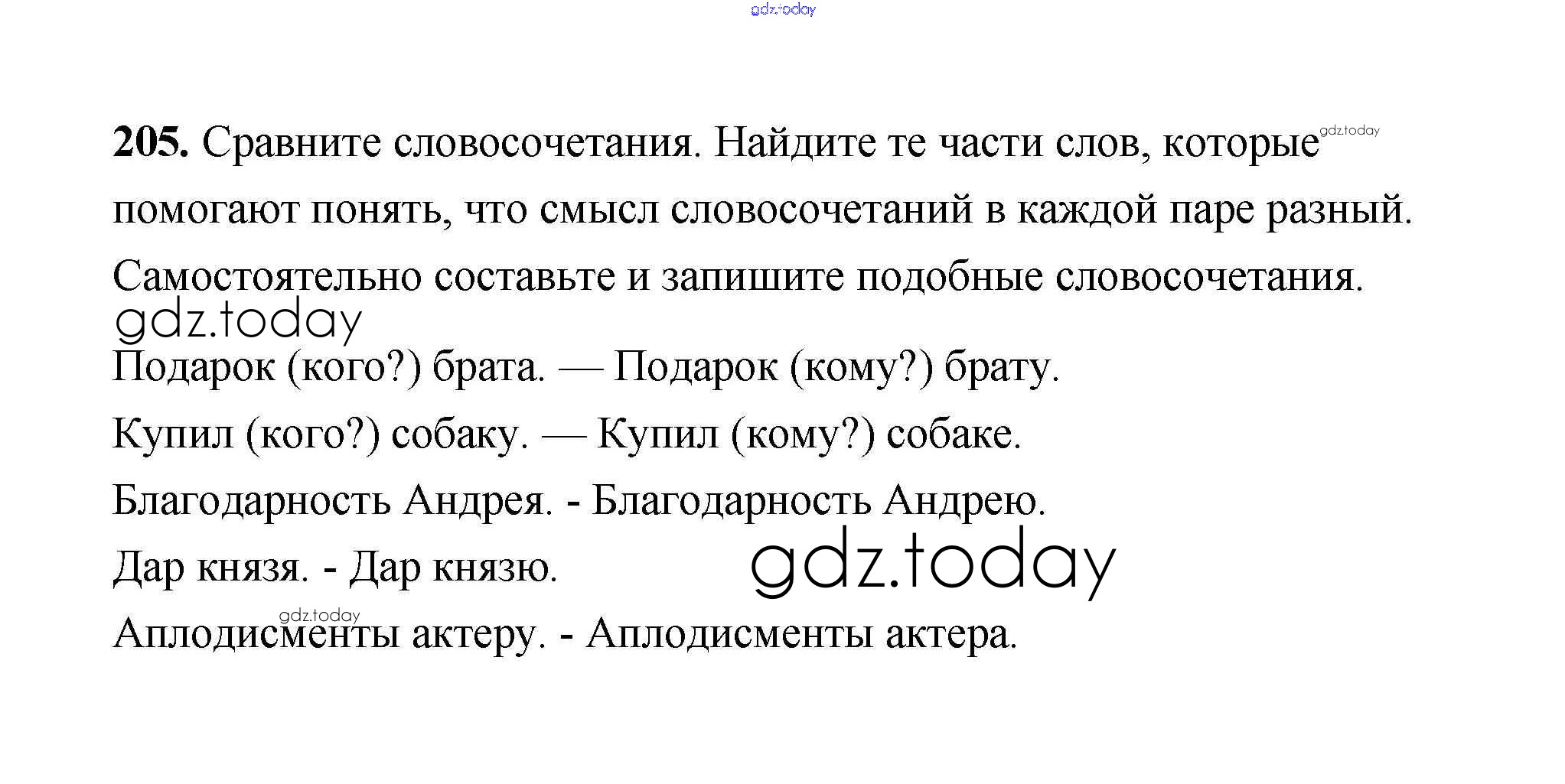 gdz.today

**205.** Сравните словосочетания. Найдите те части слов, которые gdz.today помогают понять, что смысл словосочетаний в каждой паре разный. Самостоятельно составьте и запишите подобные словосочетания.

gdz.today

Подарок (кого?) брата. — Подарок (кому?) брату.

Купил (кого?) собаку. — Купил (кому?) собаке.

Благодарность Андрея. - Благодарность Андрею.

Дар князя. - Дар князю.

gdz.today

gdz.today

Аплодисменты актеру. - Аплодисменты актера.